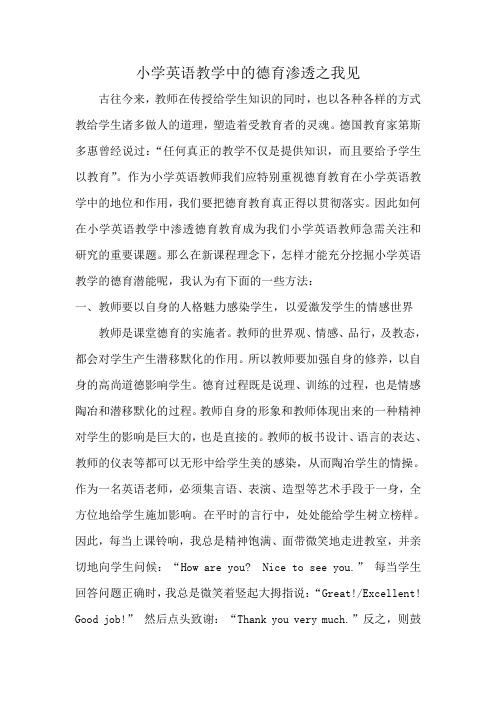 小学英语教学中的德育渗透之我见

古往今来，教师在传授给学生知识的同时，也以各种各样的方式教给学生诸多做人的道理，塑造着受教育者的灵魂。德国教育家第斯多惠曾经说过：“任何真正的教学不仅是提供知识，而且要给予学生以教育”。作为小学英语教师我们应特别重视德育教育在小学英语教学中的地位和作用，我们要把德育教育真正得以贯彻落实。因此如何在小学英语教学中渗透德育教育成为我们小学英语教师急需关注和研究的重要课题。那么在新课程理念下，怎样才能充分挖掘小学英语教学的德育潜能呢，我认为有下面的一些方法：

一、教师要以自身的人格魅力感染学生，以爱激发学生的情感世界

教师是课堂德育的实施者。教师的世界观、情感、品行，及教态，都会对学生产生潜移默化的作用。所以教师要加强自身的修养，以自身的高尚道德影响学生。德育过程既是说理、训练的过程，也是情感陶冶和潜移默化的过程。教师自身的形象和教师体现出来的一种精神对学生的影响是巨大的，也是直接的。教师的板书设计、语言的表达、教师的仪表等都可以无形中给学生美的感染，从而陶冶学生的情操。作为一名英语老师，必须集言语、表演、造型等艺术手段于一身，全方位地给学生施加影响。在平时的言行中，处处能给学生树立榜样。因此，每当上课铃响，我总是精神饱满、面带微笑地走进教室，并亲切地向学生问候：“How are you?  Nice to see you.” 每当学生回答问题正确时，我总是微笑着竖起大拇指说：“Great!/Excellent! Good job!” 然后点头致谢：“Thank you very much.”反之，则鼓